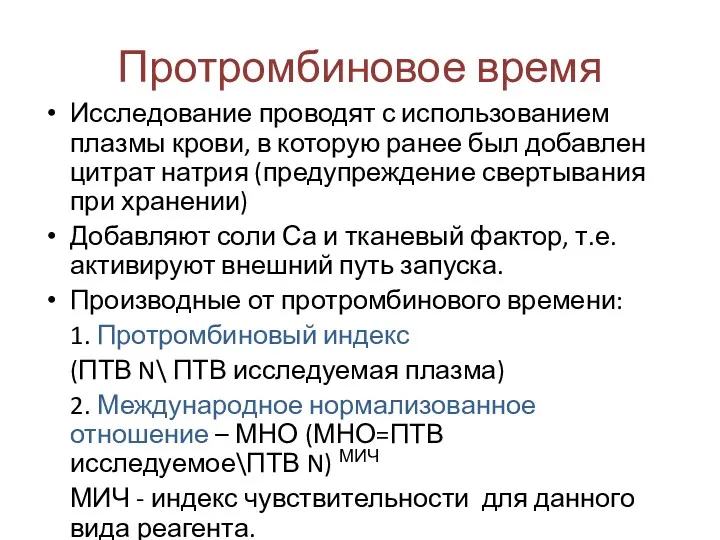 Протромбиновое время

• Исследование проводят с использованием плазмы крови, в которую ранее был добавлен цитрат натрия (предупреждение свертывания при хранении)
• Добавляют соли Са и тканевый фактор, т.е. активируют внешний путь запуска.
• Производные от протромбинового времени:

1. Протромбиновый индекс

(ПТВ N\ ПТВ исследуемая плазма)

2. Международное нормализованное отношение – МНО (МНО=ПТВ исследуемое\ПТВ N) $^{МИЧ}$

МИЧ - индекс чувствительности для данного вида реагента.